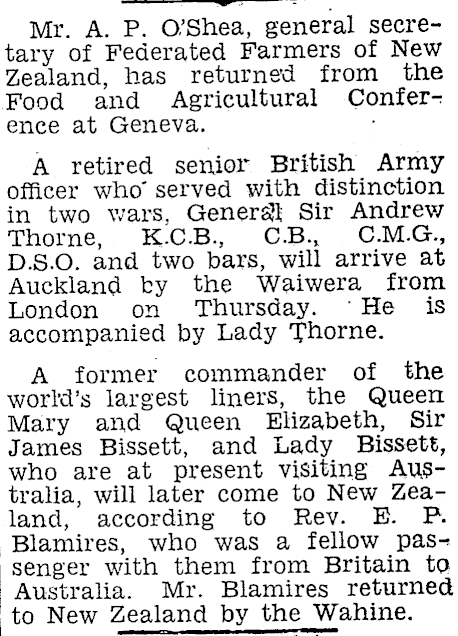 Mr. A. P. O'Shea, general secretary of Federated Farmers of New Zealand, has returned from the Food and Agricultural Conference at Geneva.

A retired senior British Army officer who served with distinction in two wars, General Sir Andrew Thorne, K.C.B., C.B., C.M.G., D.S.O. and two bars, will arrive at Auckland by the Waiwera from London on Thursday. He is accompanied by Lady Thorne.

A former commander of the world's largest liners, the Queen Mary and Queen Elizabeth, Sir James Bissett, and Lady Bissett, who are at present visiting Australia, will later come to New Zealand, according to Rev. E. P. Blamires, who was a fellow passenger with them from Britain to Australia. Mr. Blamires returned to New Zealand by the Wahine.